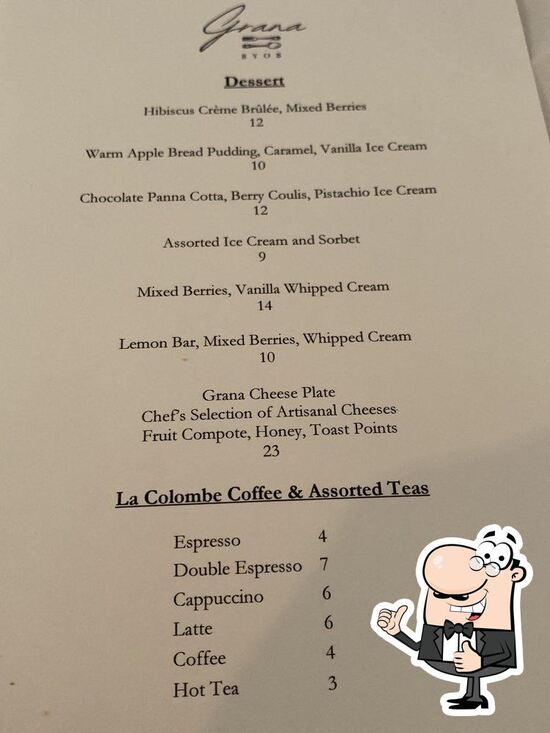 Grana
BYOB

Dessert

Hibiscus Crème Brûlée, Mixed Berries
12

Warm Apple Bread Pudding, Caramel, Vanilla Ice Cream
10

Chocolate Panna Cotta, Berry Coulis, Pistachio Ice Cream
12

Assorted Ice Cream and Sorbet
9

Mixed Berries, Vanilla Whipped Cream
14

Lemon Bar, Mixed Berries, Whipped Cream
10

Grana Cheese Plate
Chef's Selection of Artisanal Cheeses
Fruit Compote, Honey, Toast Points
23

La Colombe Coffee & Assorted Teas

| | |
|---|---|
| Espresso | 4 |
| Double Espresso | 7 |
| Cappuccino | 6 |
| Latte | 6 |
| Coffee | 4 |
| Hot Tea | 3 |